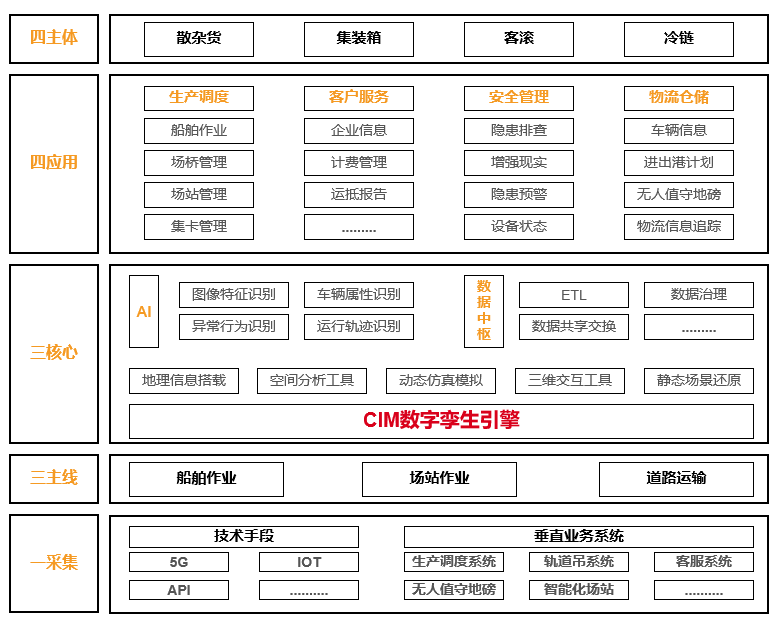 四主体

散杂货
集装箱
客滚
冷链

四应用

生产调度
船舶作业
场桥管理
场站管理
集卡管理

客户服务
企业信息
计费管理
运抵报告
.........

安全管理
隐患排查
增强现实
隐患预警
设备状态

物流仓储
车辆信息
进出港计划
无人值守地磅
物流信息追踪

三核心

AI
图像特征识别
车辆属性识别
异常行为识别
运行轨迹识别

数据中枢
ETL
数据治理
数据共享交换
.........

地理信息搭载
空间分析工具
动态仿真模拟
三维交互工具
静态场景还原

CIM数字孪生引擎

三主线

船舶作业
场站作业
道路运输

一采集

技术手段
5G
IOT
API
.........

垂直业务系统
生产调度系统
轨道吊系统
客服系统
无人值守地磅
智能化场站
.........